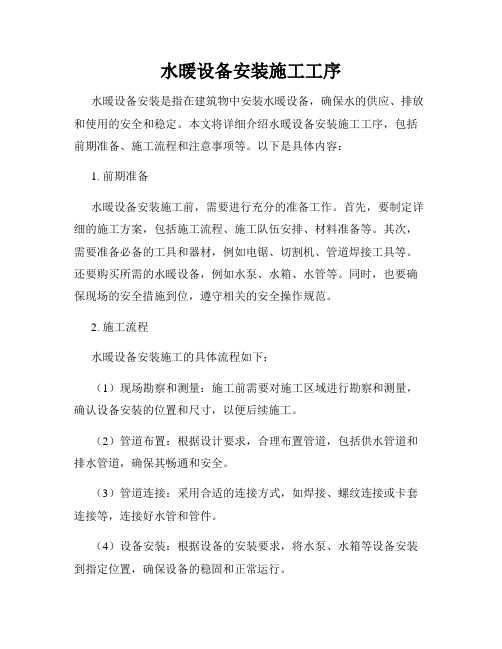 水暖设备安装施工工序

水暖设备安装是指在建筑物中安装水暖设备，确保水的供应、排放和使用的安全和稳定。本文将详细介绍水暖设备安装施工工序，包括前期准备、施工流程和注意事项等。以下是具体内容：

1. 前期准备

水暖设备安装施工前，需要进行充分的准备工作。首先，要制定详细的施工方案，包括施工流程、施工队伍安排、材料准备等。其次，需要准备必备的工具和器材，例如电锯、切割机、管道焊接工具等。还要购买所需的水暖设备，例如水泵、水箱、水管等。同时，也要确保现场的安全措施到位，遵守相关的安全操作规范。

2. 施工流程

水暖设备安装施工的具体流程如下：

（1）现场勘察和测量：施工前需要对施工区域进行勘察和测量，确认设备安装的位置和尺寸，以便后续施工。

（2）管道布置：根据设计要求，合理布置管道，包括供水管道和排水管道，确保其畅通和安全。

（3）管道连接：采用合适的连接方式，如焊接、螺纹连接或卡套连接等，连接好水管和管件。

（4）设备安装：根据设备的安装要求，将水泵、水箱等设备安装到指定位置，确保设备的稳固和正常运行。